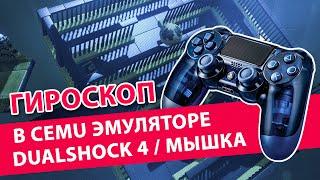 ГИРОСКОП
В CEMU ЭМУЛЯТОРЕ
DUALSHOCK 4 / МЫШКА